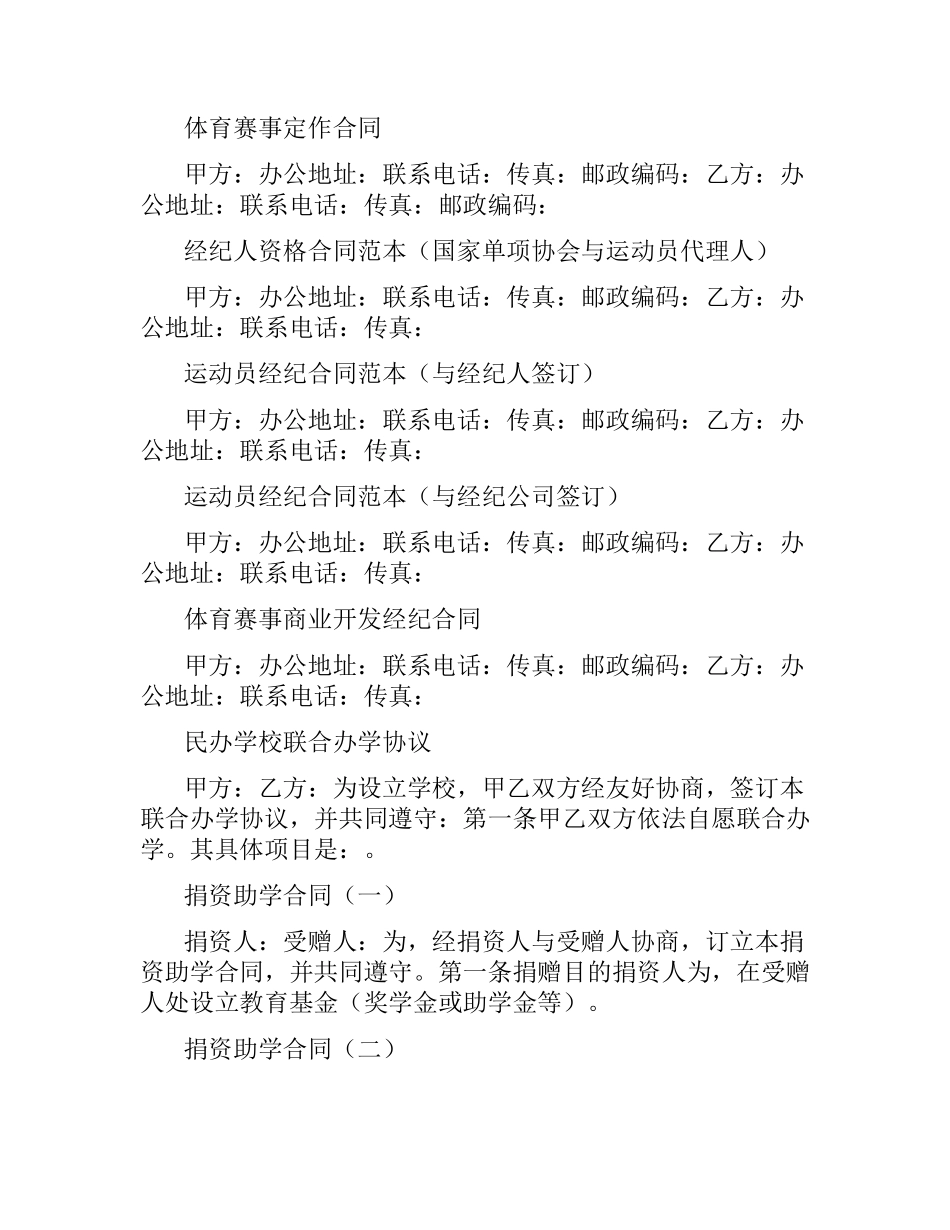 体育赛事定作合同

甲方：办公地址：联系电话：传真：邮政编码：乙方：办公地址：联系电话：传真：邮政编码：

经纪人资格合同范本（国家单项协会与运动员代理人）

甲方：办公地址：联系电话：传真：邮政编码：乙方：办公地址：联系电话：传真：

运动员经纪合同范本（与经纪人签订）

甲方：办公地址：联系电话：传真：邮政编码：乙方：办公地址：联系电话：传真：

运动员经纪合同范本（与经纪公司签订）

甲方：办公地址：联系电话：传真：邮政编码：乙方：办公地址：联系电话：传真：

体育赛事商业开发经纪合同

甲方：办公地址：联系电话：传真：邮政编码：乙方：办公地址：联系电话：传真：

民办学校联合办学协议

甲方：乙方：为设立学校，甲乙双方经友好协商，签订本联合办学协议，并共同遵守：第一条甲乙双方依法自愿联合办学。其具体项目是：。

捐资助学合同（一）

捐资人：受赠人：为，经捐资人与受赠人协商，订立本捐资助学合同，并共同遵守。第一条捐赠目的捐资人为，在受赠人处设立教育基金（奖学金或助学金等）。

捐资助学合同（二）